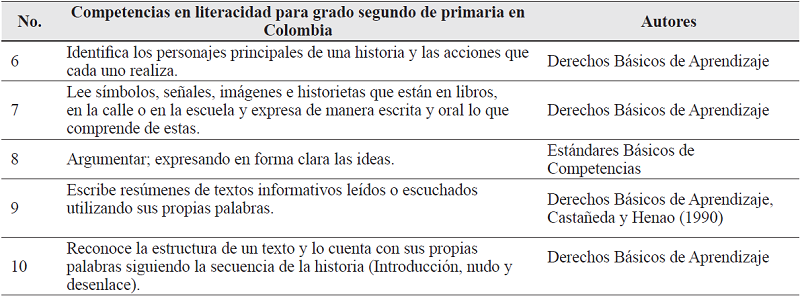 | No. | Competencias en literacidad para grado segundo de primaria en Colombia | Autores |
|---|---|---|
| 6 | Identifica los personajes principales de una historia y las acciones que cada uno realiza. | Derechos Básicos de Aprendizaje |
| 7 | Lee símbolos, señales, imágenes e historietas que están en libros, en la calle o en la escuela y expresa de manera escrita y oral lo que comprende de estas. | Derechos Básicos de Aprendizaje |
| 8 | Argumentar; expresando en forma clara las ideas. | Estándares Básicos de Competencias |
| 9 | Escribe resúmenes de textos informativos leídos o escuchados utilizando sus propias palabras. | Derechos Básicos de Aprendizaje, Castañeda y Henao (1990) |
| 10 | Reconoce la estructura de un texto y lo cuenta con sus propias palabras siguiendo la secuencia de la historia (Introducción, nudo y desenlace). | Derechos Básicos de Aprendizaje |